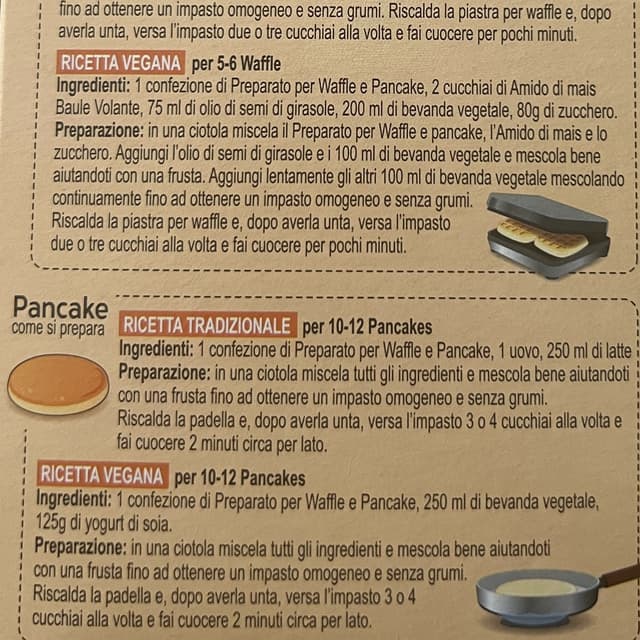 fino ad ottenere un impasto omogeneo e senza grumi. Riscalda la piastra per waffle e, dopo averla unta, versa l'impasto due o tre cucchiai alla volta e fai cuocere per pochi minuti.

RICETTA VEGANA per 5-6 Waffle
Ingredienti: 1 confezione di Preparato per Waffle e Pancake, 2 cucchiai di Amido di mais Baule Volante, 75 ml di olio di semi di girasole, 200 ml di bevanda vegetale, 80g di zucchero.
Preparazione: in una ciotola miscela il Preparato per Waffle e pancake, l'Amido di mais e lo zucchero. Aggiungi l'olio di semi di girasole e i 100 ml di bevanda vegetale e mescola bene aiutandoti con una frusta. Aggiungi lentamente gli altri 100 ml di bevanda vegetale mescolando continuamente fino ad ottenere un impasto omogeneo e senza grumi.
Riscalda la piastra per waffle e, dopo averla unta, versa l'impasto due o tre cucchiai alla volta e fai cuocere per pochi minuti.

Pancake
come si prepara

RICETTA TRADIZIONALE per 10-12 Pancakes
Ingredienti: 1 confezione di Preparato per Waffle e Pancake, 1 uovo, 250 ml di latte
Preparazione: in una ciotola miscela tutti gli ingredienti e mescola bene aiutandoti con una frusta fino ad ottenere un impasto omogeneo e senza grumi.
Riscalda la padella e, dopo averla unta, versa l'impasto 3 o 4 cucchiai alla volta e fai cuocere 2 minuti circa per lato.

RICETTA VEGANA per 10-12 Pancakes
Ingredienti: 1 confezione di Preparato per Waffle e Pancake, 250 ml di bevanda vegetale, 125g di yogurt di soia.
Preparazione: in una ciotola miscela tutti gli ingredienti e mescola bene aiutandoti con una frusta fino ad ottenere un impasto omogeneo e senza grumi.
Riscalda la padella e, dopo averla unta, versa l'impasto 3 o 4 cucchiai alla volta e fai cuocere 2 minuti circa per lato.